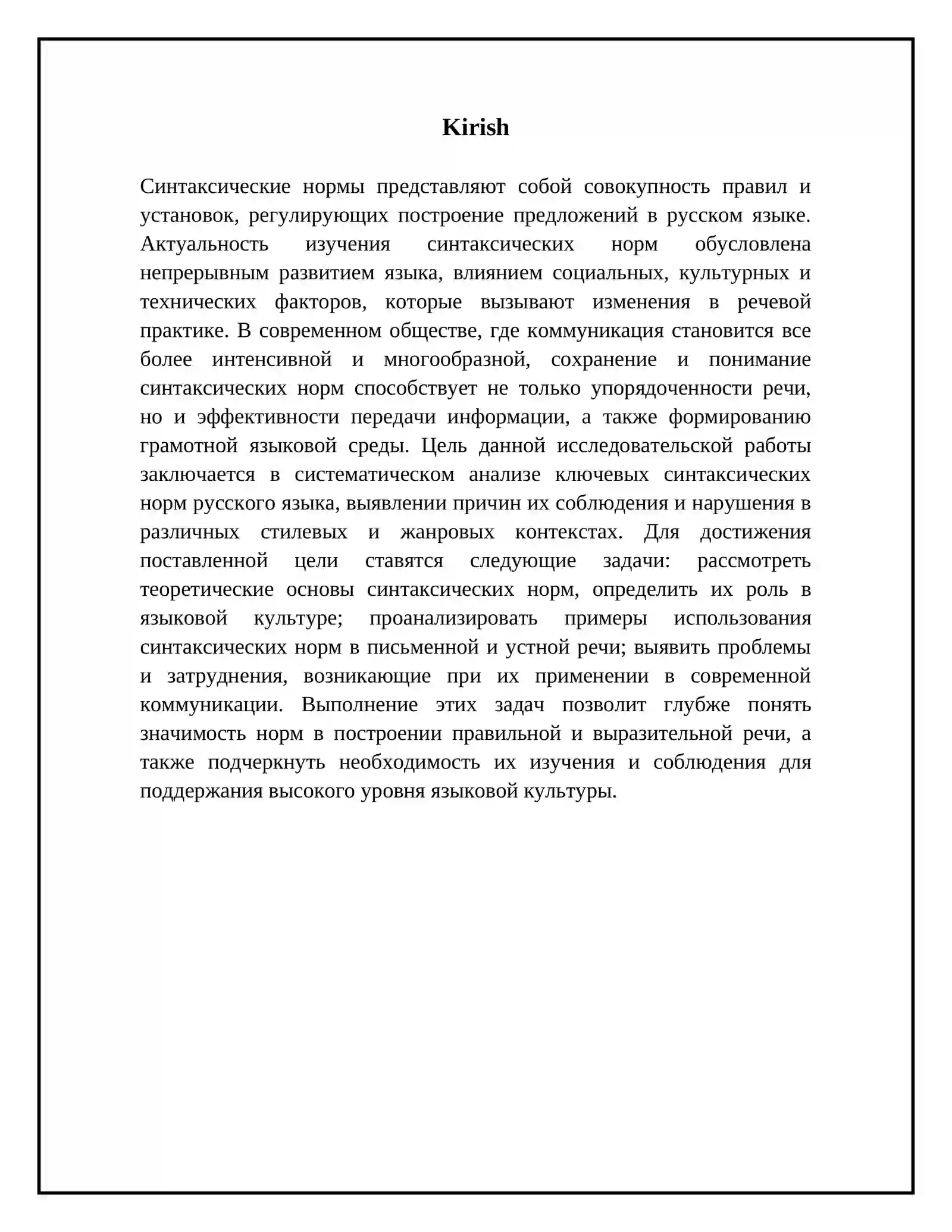 Kirish

Синтаксические нормы представляют собой совокупность правил и установок, регулирующих построение предложений в русском языке. Актуальность изучения синтаксических норм обусловлена непрерывным развитием языка, влиянием социальных, культурных и технических факторов, которые вызывают изменения в речевой практике. В современном обществе, где коммуникация становится все более интенсивной и многообразной, сохранение и понимание синтаксических норм способствует не только упорядоченности речи, но и эффективности передачи информации, а также формированию грамотной языковой среды. Цель данной исследовательской работы заключается в систематическом анализе ключевых синтаксических норм русского языка, выявлении причин их соблюдения и нарушения в различных стилевых и жанровых контекстах. Для достижения поставленной цели ставятся следующие задачи: рассмотреть теоретические основы синтаксических норм, определить их роль в языковой культуре; проанализировать примеры использования синтаксических норм в письменной и устной речи; выявить проблемы и затруднения, возникающие при их применении в современной коммуникации. Выполнение этих задач позволит глубже понять значимость норм в построении правильной и выразительной речи, а также подчеркнуть необходимость их изучения и соблюдения для поддержания высокого уровня языковой культуры.